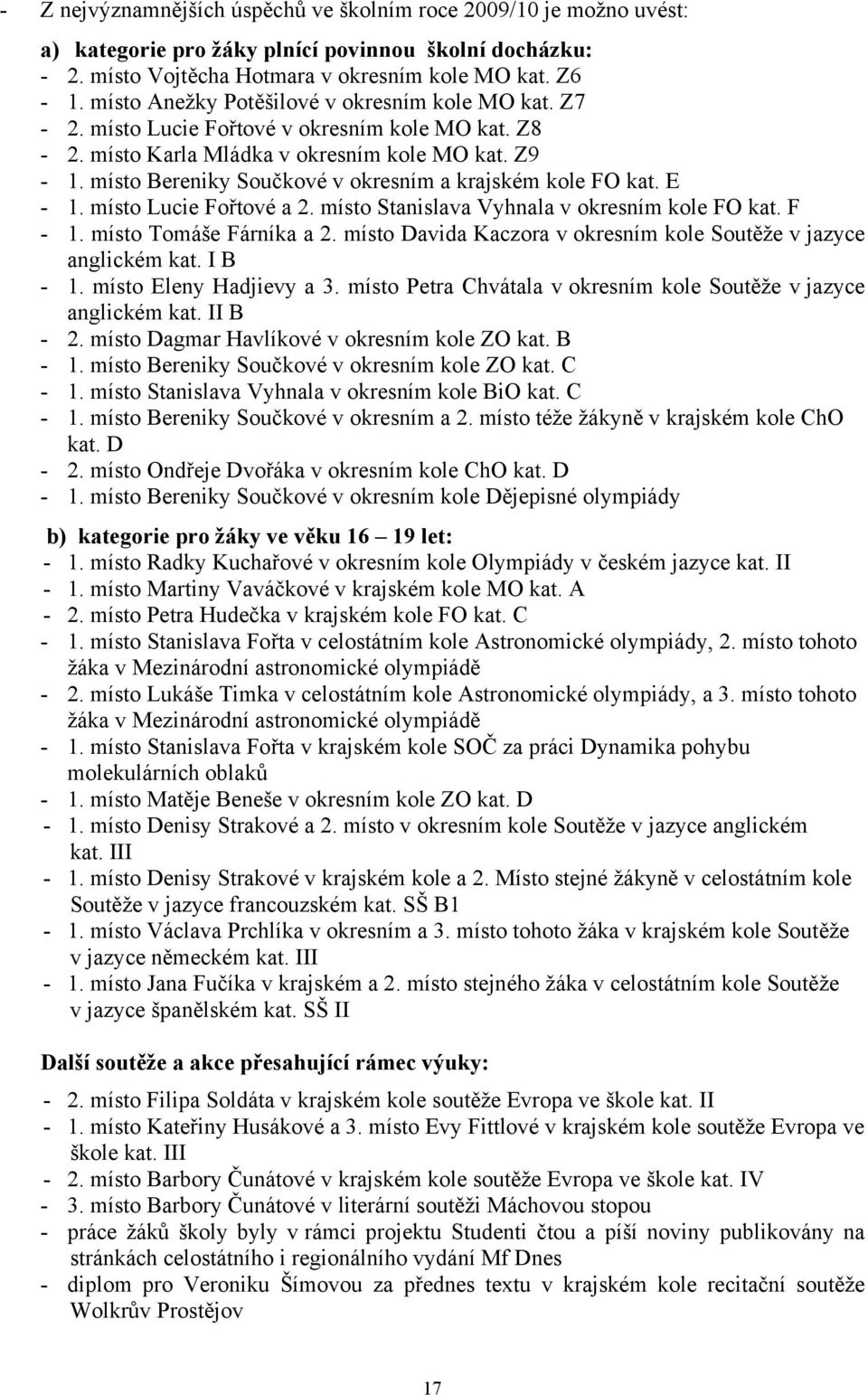 - Z nejvýznamnějších úspěchů ve školním roce 2009/10 je možno uvést:

a) kategorie pro žáky plnící povinnou školní docházku:
- 2. místo Vojtěcha Hotmara v okresním kole MO kat. Z6
- 1. místo Anežky Potěšilové v okresním kole MO kat. Z7
- 2. místo Lucie Fořtové v okresním kole MO kat. Z8
- 2. místo Karla Mládka v okresním kole MO kat. Z9
- 1. místo Bereniky Součkové v okresním a krajském kole FO kat. E
- 1. místo Lucie Fořtové a 2. místo Stanislava Vyhnala v okresním kole FO kat. F
- 1. místo Tomáše Fárníka a 2. místo Davida Kaczora v okresním kole Soutěže v jazyce anglickém kat. I B
- 1. místo Eleny Hadjievy a 3. místo Petra Chvátala v okresním kole Soutěže v jazyce anglickém kat. II B
- 2. místo Dagmar Havlíkové v okresním kole ZO kat. B
- 1. místo Bereniky Součkové v okresním kole ZO kat. C
- 1. místo Stanislava Vyhnala v okresním kole BiO kat. C
- 1. místo Bereniky Součkové v okresním a 2. místo téže žákyně v krajském kole ChO kat. D
- 2. místo Ondřeje Dvořáka v okresním kole ChO kat. D
- 1. místo Bereniky Součkové v okresním kole Dějepisné olympiády

b) kategorie pro žáky ve věku 16 – 19 let:
- 1. místo Radky Kuchařové v okresním kole Olympiády v českém jazyce kat. II
- 1. místo Martiny Vaváčkové v krajském kole MO kat. A
- 2. místo Petra Hudečka v krajském kole FO kat. C
- 1. místo Stanislava Fořta v celostátním kole Astronomické olympiády, 2. místo tohoto žáka v Mezinárodní astronomické olympiádě
- 2. místo Lukáše Timka v celostátním kole Astronomické olympiády, a 3. místo tohoto žáka v Mezinárodní astronomické olympiádě
- 1. místo Stanislava Fořta v krajském kole SOČ za práci Dynamika pohybu molekulárních oblaků
- 1. místo Matěje Beneše v okresním kole ZO kat. D
- 1. místo Denisy Strakové a 2. místo v okresním kole Soutěže v jazyce anglickém kat. III
- 1. místo Denisy Strakové v krajském kole a 2. Místo stejné žákyně v celostátním kole Soutěže v jazyce francouzském kat. SŠ B1
- 1. místo Václava Prchlíka v okresním a 3. místo tohoto žáka v krajském kole Soutěže v jazyce německém kat. III
- 1. místo Jana Fučíka v krajském a 2. místo stejného žáka v celostátním kole Soutěže v jazyce španělském kat. SŠ II

Další soutěže a akce přesahující rámec výuky:
- 2. místo Filipa Soldáta v krajském kole soutěže Evropa ve škole kat. II
- 1. místo Kateřiny Husákové a 3. místo Evy Fittlové v krajském kole soutěže Evropa ve škole kat. III
- 2. místo Barbory Čunátové v krajském kole soutěže Evropa ve škole kat. IV
- 3. místo Barbory Čunátové v literární soutěži Máchovou stopou
- práce žáků školy byly v rámci projektu Studenti čtou a píší noviny publikovány na stránkách celostátního i regionálního vydání Mf Dnes
- diplom pro Veroniku Šímovou za přednes textu v krajském kole recitační soutěže Wolkrův Prostějov

17